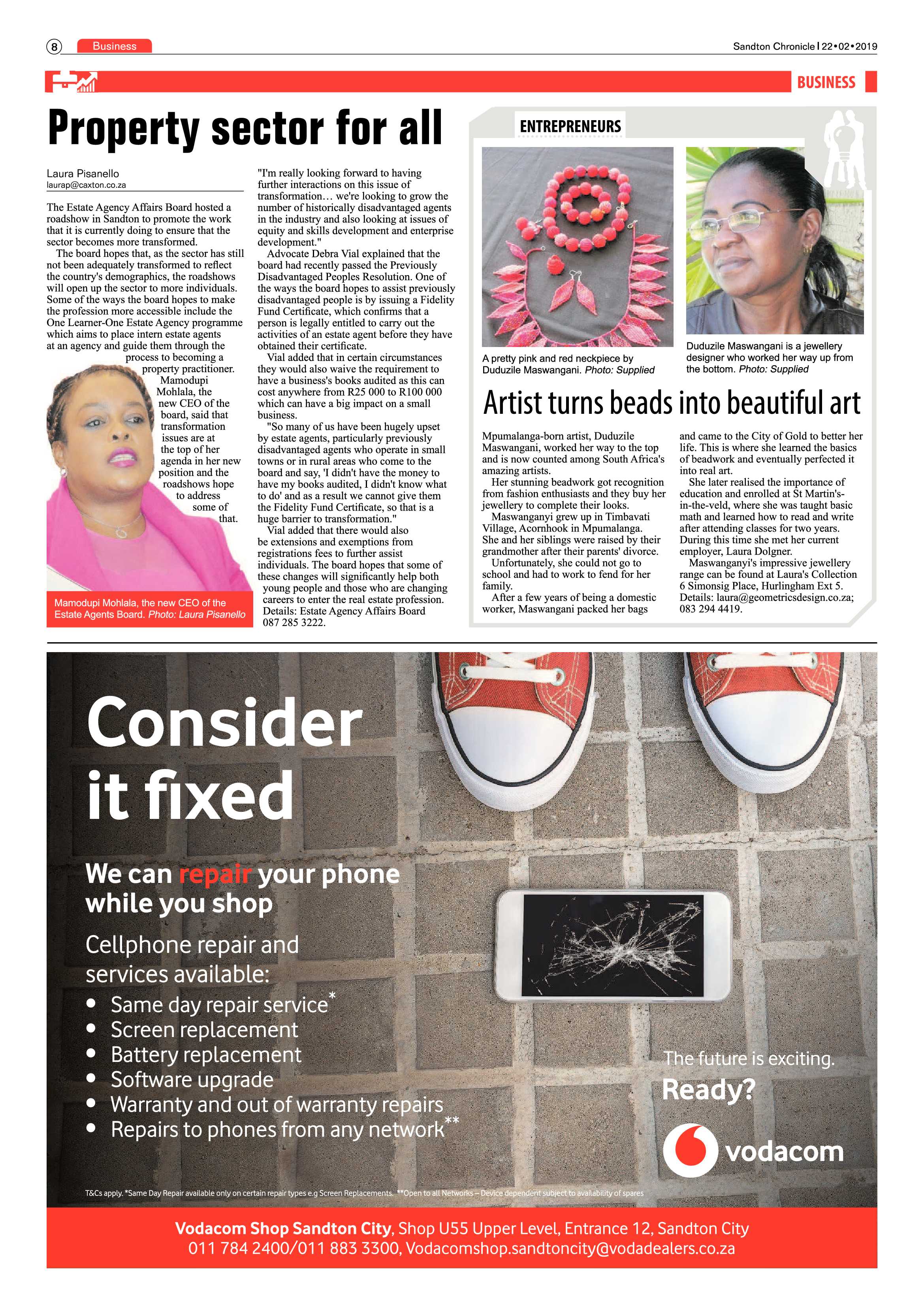 8 Business

Sandton Chronicle | 22•02•2019

BUSINESS

Property sector for all

Laura Pisanello
laurap@caxton.co.za

The Estate Agency Affairs Board hosted a roadshow in Sandton to promote the work that it is currently doing to ensure that the sector becomes more transformed.

The board hopes that, as the sector has still not been adequately transformed to reflect the country's demographics, the roadshows will open up the sector to more individuals. Some of the ways the board hopes to make the profession more accessible include the One Learner-One Estate Agency programme which aims to place intern estate agents at an agency and guide them through the process to becoming a property practitioner.

Mamodupi Mohlala, the new CEO of the board, said that transformation issues are at the top of her agenda in her new position and the roadshows hope to address some of that.

Mamodupi Mohlala, the new CEO of the Estate Agents Board. Photo: Laura Pisanello

"I'm really looking forward to having further interactions on this issue of transformation… we're looking to grow the number of historically disadvantaged agents in the industry and also looking at issues of equity and skills development and enterprise development."

Advocate Debra Vial explained that the board had recently passed the Previously Disadvantaged Peoples Resolution. One of the ways the board hopes to assist previously disadvantaged people is by issuing a Fidelity Fund Certificate, which confirms that a person is legally entitled to carry out the activities of an estate agent before they have obtained their certificate.

Vial added that in certain circumstances they would also waive the requirement to have a business's books audited as this can cost anywhere from R25 000 to R100 000 which can have a big impact on a small business.

"So many of us have been hugely upset by estate agents, particularly previously disadvantaged agents who operate in small towns or in rural areas who come to the board and say, 'I didn't have the money to have my books audited, I didn't know what to do' and as a result we cannot give them the Fidelity Fund Certificate, so that is a huge barrier to transformation."

Vial added that there would also be extensions and exemptions from registrations fees to further assist individuals. The board hopes that some of these changes will significantly help both young people and those who are changing careers to enter the real estate profession. Details: Estate Agency Affairs Board 087 285 3222.

ENTREPRENEURS

A pretty pink and red neckpiece by Duduzile Maswangani. Photo: Supplied

Duduzile Maswangani is a jewellery designer who worked her way up from the bottom. Photo: Supplied

Artist turns beads into beautiful art

Mpumalanga-born artist, Duduzile Maswangani, worked her way to the top and is now counted among South Africa's amazing artists.

Her stunning beadwork got recognition from fashion enthusiasts and they buy her jewellery to complete their looks.

Maswanganyi grew up in Timbavati Village, Acornhook in Mpumalanga. She and her siblings were raised by their grandmother after their parents' divorce.

Unfortunately, she could not go to school and had to work to fend for her family.

After a few years of being a domestic worker, Maswangani packed her bags and came to the City of Gold to better her life. This is where she learned the basics of beadwork and eventually perfected it into real art.

She later realised the importance of education and enrolled at St Martin's-in-the-veld, where she was taught basic math and learned how to read and write after attending classes for two years. During this time she met her current employer, Laura Dolgner.

Maswanganyi's impressive jewellery range can be found at Laura's Collection 6 Simonsig Place, Hurlingham Ext 5. Details: laura@geometricsdesign.co.za; 083 294 4419.

Consider it fixed

We can repair your phone while you shop

Cellphone repair and services available:
• Same day repair service*
• Screen replacement
• Battery replacement
• Software upgrade
• Warranty and out of warranty repairs
• Repairs to phones from any network**

The future is exciting.
Ready?

vodacom

T&Cs apply. *Same Day Repair available only on certain repair types e.g Screen Replacements. **Open to all Networks – Device dependent subject to availability of spares

Vodacom Shop Sandton City, Shop U55 Upper Level, Entrance 12, Sandton City
011 784 2400/011 883 3300, Vodacomshop.sandtoncity@vodadealers.co.za